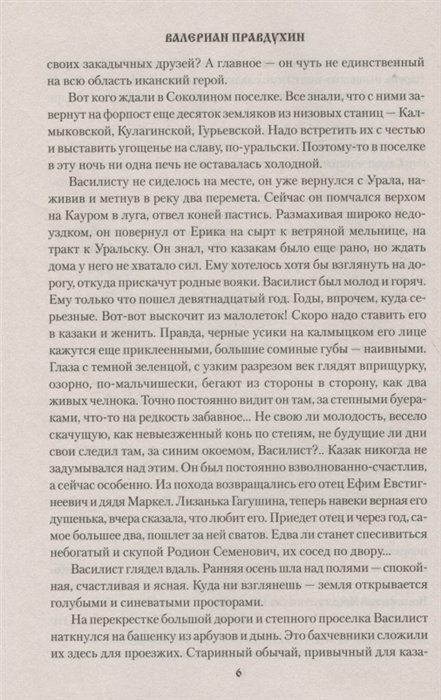 ВАЛЕРИАН ПРАВДУХИН

своих закадычных друзей? А главное — он чуть не единственный на всю область иканский герой.

Вот кого ждали в Соколином поселке. Все знали, что с ними завернут на форпост еще десяток земляков из низовых станиц — Калмыковской, Кулагинской, Гурьевской. Надо встретить их с честью и выставить угощенье на славу, по-уральски. Поэтому-то в поселке в эту ночь ни одна печь не оставалась холодной.

Василисту не сиделось на месте, он уже вернулся с Урала, наживив и метнув в реку два перемета. Сейчас он помчался верхом на Кауром в луга, отвел коней пастись. Размахивая широко недоуздком, он повернул от Ерика на сырт к ветряной мельнице, на тракт к Уральску. Он знал, что казакам было еще рано, но ждать дома у него не хватало сил. Ему хотелось хотя бы взглянуть на дорогу, откуда прискачут родные вояки. Василист был молод и горяч. Ему только что пошел девятнадцатый год. Годы, впрочем, куда серьезные. Вот-вот выскочит из малолеток! Скоро надо ставить его в казаки и женить. Правда, черные усики на калмыцком его лице кажутся еще приклеенными, большие соминые губы — наивными. Глаза с темной зеленцой, с узким разрезом век глядят вприщурку, озорно, по-мальчишески, бегают из стороны в сторону, как два живых челнока. Точно постоянно видит он там, за степными буераками, что-то на редкость забавное... Не свою ли молодость, весело скачущую, как невыезженный конь по степям, не будущие ли дни свои следил там, за синим окоемом, Василист?.. Казак никогда не задумывался над этим. Он был постоянно взволнованно-счастлив, а сейчас особенно. Из похода возвращались его отец Ефим Евстигнеевич и дядя Маркел. Лизанька Гагушина, теперь навеки верная его душенька, вчера сказала, что любит его. Приедет отец и через год, самое большее два, пошлет за ней сватов. Едва ли станет спесивиться небогатый и скупой Родион Семенович, их сосед по двору...

Василист глядел вдаль. Ранняя осень шла над полями — спокойная, счастливая и ясная. Куда ни взглянешь — земля открывается голубыми и синеватыми просторами.

На перекрестке большой дороги и степного проселка Василист наткнулся на башенку из арбузов и дынь. Это бахчевники сложили их здесь для проезжих. Старинный обычай, привычный для каза-

6